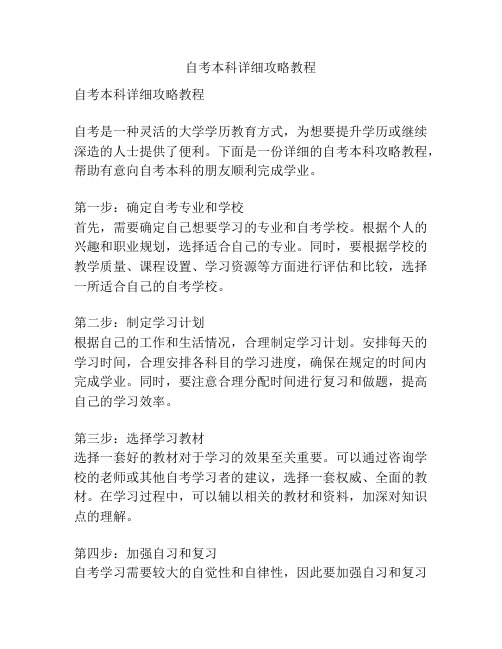 自考本科详细攻略教程

自考本科详细攻略教程

自考是一种灵活的大学学历教育方式，为想要提升学历或继续深造的人士提供了便利。下面是一份详细的自考本科攻略教程，帮助有意向自考本科的朋友顺利完成学业。

第一步：确定自考专业和学校
首先，需要确定自己想要学习的专业和自考学校。根据个人的兴趣和职业规划，选择适合自己的专业。同时，要根据学校的教学质量、课程设置、学习资源等方面进行评估和比较，选择一所适合自己的自考学校。

第二步：制定学习计划
根据自己的工作和生活情况，合理制定学习计划。安排每天的学习时间，合理安排各科目的学习进度，确保在规定的时间内完成学业。同时，要注意合理分配时间进行复习和做题，提高自己的学习效率。

第三步：选择学习教材
选择一套好的教材对于学习的效果至关重要。可以通过咨询学校的老师或其他自考学习者的建议，选择一套权威、全面的教材。在学习过程中，可以辅以相关的教材和资料，加深对知识点的理解。

第四步：加强自习和复习
自考学习需要较大的自觉性和自律性，因此要加强自习和复习